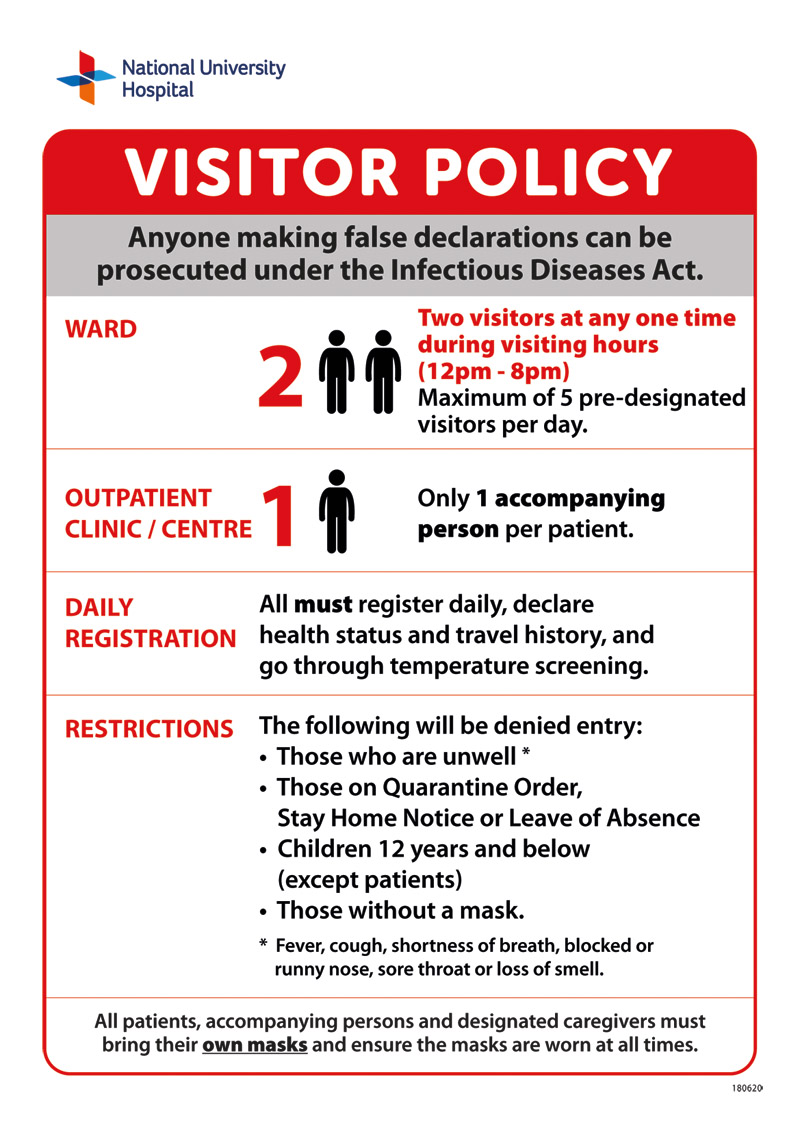 National University Hospital

VISITOR POLICY

Anyone making false declarations can be prosecuted under the Infectious Diseases Act.

WARD

2

Two visitors at any one time during visiting hours (12pm - 8pm)
Maximum of 5 pre-designated visitors per day.

OUTPATIENT CLINIC / CENTRE

1

Only 1 accompanying person per patient.

DAILY REGISTRATION

All must register daily, declare health status and travel history, and go through temperature screening.

RESTRICTIONS

The following will be denied entry:
• Those who are unwell *
• Those on Quarantine Order, Stay Home Notice or Leave of Absence
• Children 12 years and below (except patients)
• Those without a mask.

* Fever, cough, shortness of breath, blocked or runny nose, sore throat or loss of smell.

All patients, accompanying persons and designated caregivers must bring their own masks and ensure the masks are worn at all times.

180620